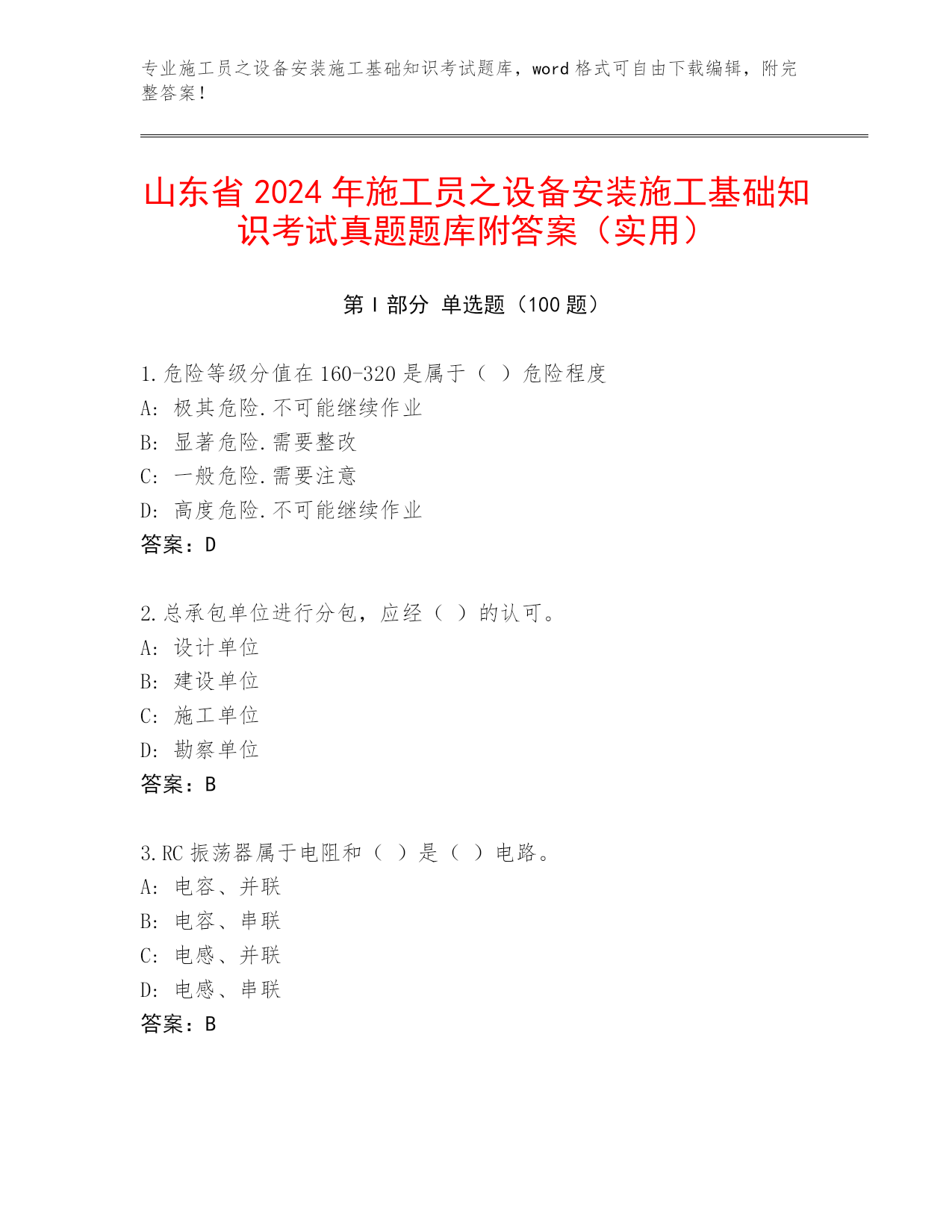 专业施工员之设备安装施工基础知识考试题库，word 格式可自由下载编辑，附完整答案！

山东省 2024 年施工员之设备安装施工基础知识考试真题题库附答案（实用）

第 I 部分 单选题（100 题）

1.危险等级分值在 160-320 是属于（ ）危险程度
A: 极其危险.不可能继续作业
B: 显著危险.需要整改
C: 一般危险.需要注意
D: 高度危险.不可能继续作业
答案：D

2.总承包单位进行分包，应经（ ）的认可。
A: 设计单位
B: 建设单位
C: 施工单位
D: 勘察单位
答案：B

3.RC 振荡器属于电阻和（ ）是（ ）电路。
A: 电容、并联
B: 电容、串联
C: 电感、并联
D: 电感、串联
答案：B